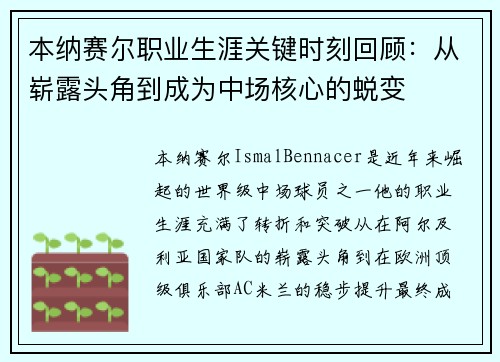 本纳赛尔职业生涯关键时刻回顾：从崭露头角到成为中场核心的蜕变

本纳赛尔IsmalBennacer是近年来崛起的世界级中场球员之一他的职业生涯充满了转折和突破从在阿尔及利亚国家队的崭露头角到在欧洲顶级俱乐部AC米兰的稳步提升最终成